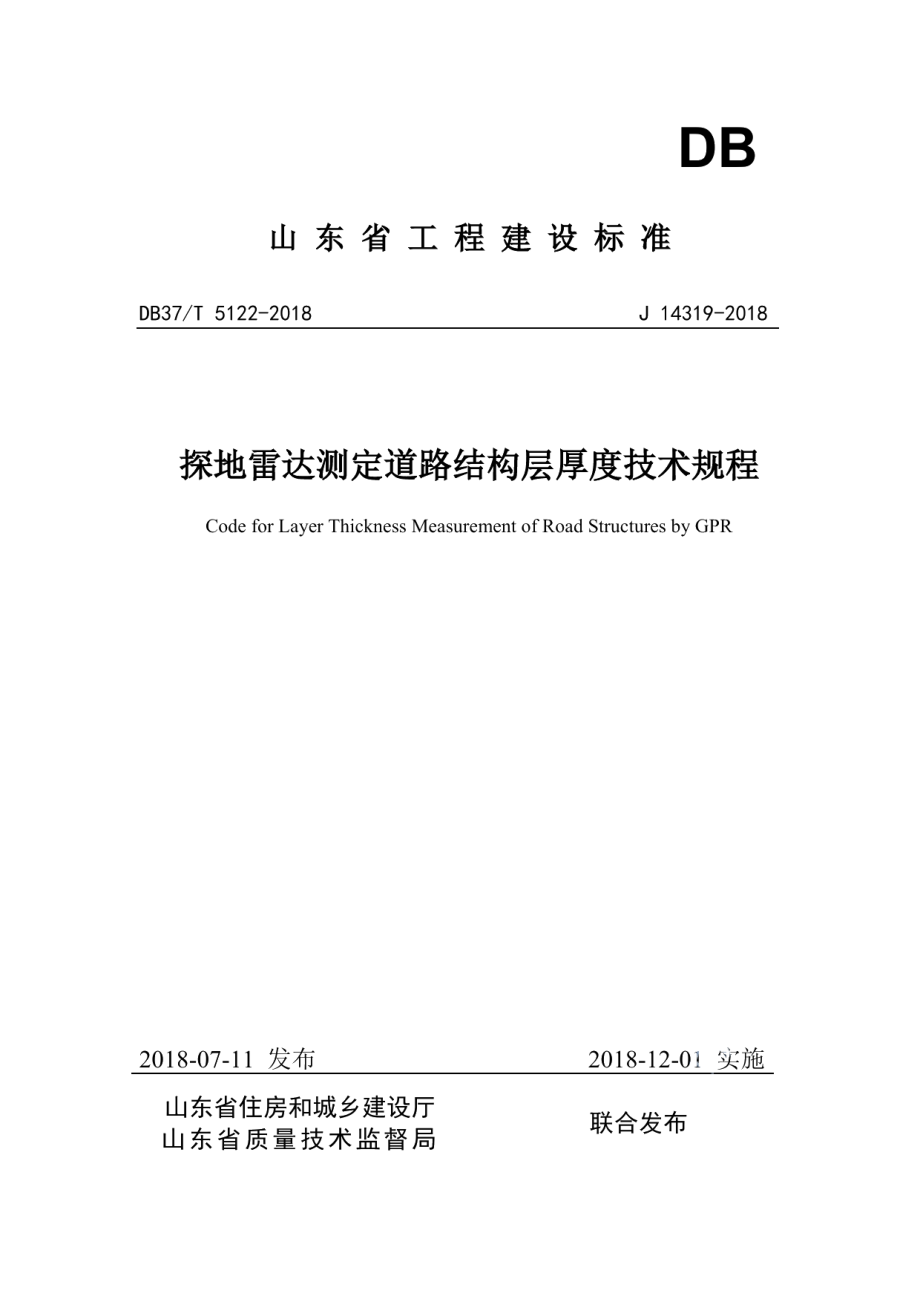 DB

山东省工程建设标准

DB37/T 5122-2018 J 14319-2018

探地雷达测定道路结构层厚度技术规程

Code for Layer Thickness Measurement of Road Structures by GPR

2018-07-11 发布 2018-12-01 实施

山东省住房和城乡建设厅
山东省质量技术监督局
联合发布